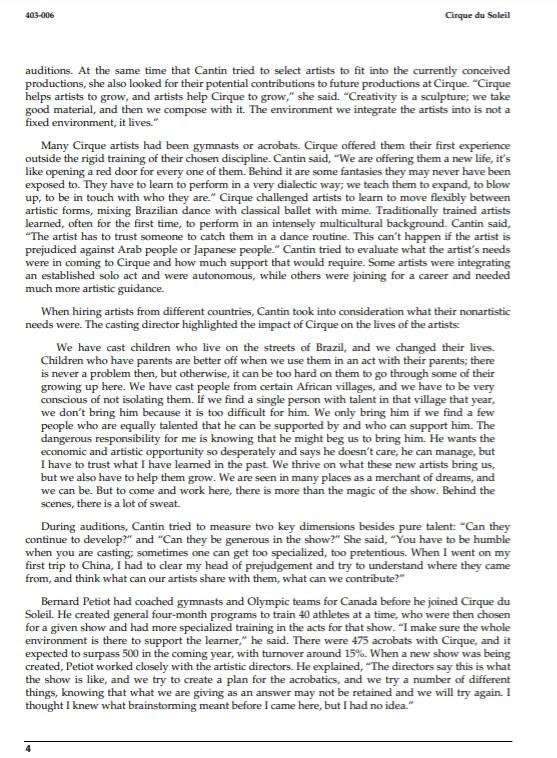 403-006 Cirque du Soleil

auditions. At the same time that Cantin tried to select artists to fit into the currently conceived productions, she also looked for their potential contributions to future productions at Cirque. "Cirque helps artists to grow, and artists help Cirque to grow," she said. "Creativity is a sculpture; we take good material, and then we compose with it. The environment we integrate the artists into is not a fixed environment, it lives."

Many Cirque artists had been gymnasts or acrobats. Cirque offered them their first experience outside the rigid training of their chosen discipline. Cantin said, "We are offering them a new life, it's like opening a red door for every one of them. Behind it are some fantasies they may never have been exposed to. They have to learn to perform in a very dialectic way; we teach them to expand, to blow up, to be in touch with who they are." Cirque challenged artists to learn to move flexibly between artistic forms, mixing Brazilian dance with classical ballet with mime. Traditionally trained artists learned, often for the first time, to perform in an intensely multicultural background. Cantin said, "The artist has to trust someone to catch them in a dance routine. This can't happen if the artist is prejudiced against Arab people or Japanese people." Cantin tried to evaluate what the artist's needs were in coming to Cirque and how much support that would require. Some artists were integrating an established solo act and were autonomous, while others were joining for a career and needed much more artistic guidance.

When hiring artists from different countries, Cantin took into consideration what their nonartistic needs were. The casting director highlighted the impact of Cirque on the lives of the artists:

We have cast children who live on the streets of Brazil, and we changed their lives. Children who have parents are better off when we use them in an act with their parents; there is never a problem then, but otherwise, it can be too hard on them to go through some of their growing up here. We have cast people from certain African villages, and we have to be very conscious of not isolating them. If we find a single person with talent in that village that year, we don't bring him because it is too difficult for him. We only bring him if we find a few people who are equally talented that he can be supported by and who can support him. The dangerous responsibility for me is knowing that he might beg us to bring him. He wants the economic and artistic opportunity so desperately and says he doesn't care, he can manage, but I have to trust what I have learned in the past. We thrive on what these new artists bring us, but we also have to help them grow. We are seen in many places as a merchant of dreams, and we can be. But to come and work here, there is more than the magic of the show. Behind the scenes, there is a lot of sweat.

During auditions, Cantin tried to measure two key dimensions besides pure talent: "Can they continue to develop?" and "Can they be generous in the show?" She said, "You have to be humble when you are casting; sometimes one can get too specialized, too pretentious. When I went on my first trip to China, I had to clear my head of prejudgement and try to understand where they came from, and think what can our artists share with them, what can we contribute?"

Bernard Petiot had coached gymnasts and Olympic teams for Canada before he joined Cirque du Soleil. He created general four-month programs to train 40 athletes at a time, who were then chosen for a given show and had more specialized training in the acts for that show. "I make sure the whole environment is there to support the learner," he said. There were 475 acrobats with Cirque, and it expected to surpass 500 in the coming year, with turnover around 15%. When a new show was being created, Petiot worked closely with the artistic directors. He explained, "The directors say this is what the show is like, and we try to create a plan for the acrobatics, and we try a number of different things, knowing that what we are giving as an answer may not be retained and we will try again. I thought I knew what brainstorming meant before I came here, but I had no idea."

4